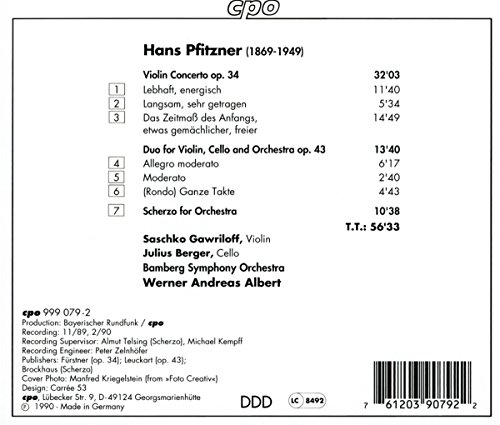 cpo

Hans Pfitzner (1869-1949)

Violin Concerto op. 34 32'03
1 Lebhaft, energisch 11'40
2 Langsam, sehr getragen 5'34
3 Das Zeitmaß des Anfangs, etwas gemächlicher, freier 14'49

Duo for Violin, Cello and Orchestra op. 43 13'40
4 Allegro moderato 6'17
5 Moderato 2'40
6 (Rondo) Ganze Takte 4'43

7 Scherzo for Orchestra 10'38

T.T.: 56'33

Saschko Gawriloff, Violin
Julius Berger, Cello
Bamberg Symphony Orchestra
Werner Andreas Albert

cpo 999 079-2
Production: Bayerischer Rundfunk / cpo
Recording: 11/89, 2/90
Recording Supervisor: Almut Telsing (Scherzo), Michael Kempff
Recording Engineer: Peter Zelnhöfer
Publishers: Fürstner (op. 34); Leuckart (op. 43); Brockhaus (Scherzo)
Cover Photo: Manfred Kriegelstein (from »Foto Creativ«)
Design: Carrée 53
cpo, Lübecker Str. 9, D-49124 Georgsmarienhütte
℗ 1990 - Made in Germany

DDD

LC 8492

7 61203 90792 2